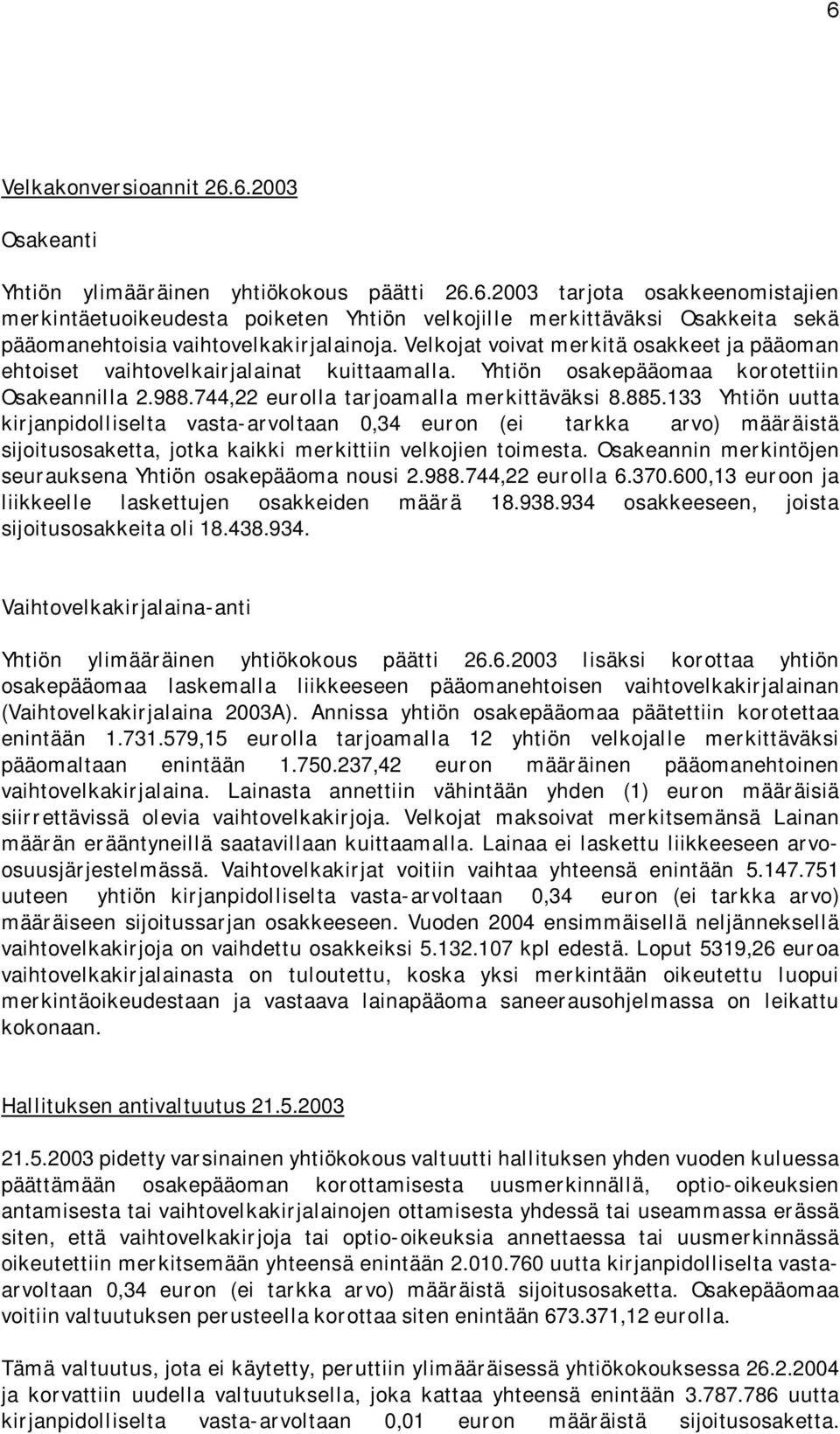 6

Velkakonversioannit 26.6.2003

Osakeanti

Yhtiön ylimääräinen yhtiökokous päätti 26.6.2003 tarjota osakkeenomistajien merkintäetuoikeudesta poiketen Yhtiön velkojille merkittäväksi Osakkeita sekä pääomanehtoisia vaihtovelkakirjalainoja. Velkojat voivat merkitä osakkeet ja pääoman ehtoiset vaihtovelkairjalainat kuittaamalla. Yhtiön osakepääomaa korotettiin Osakeannilla 2.988.744,22 eurolla tarjoamalla merkittäväksi 8.885.133 Yhtiön uutta kirjanpidolliselta vasta-arvoltaan 0,34 euron (ei tarkka arvo) määräistä sijoitusosaketta, jotka kaikki merkittiin velkojien toimesta. Osakeannin merkintöjen seurauksena Yhtiön osakepääoma nousi 2.988.744,22 eurolla 6.370.600,13 euroon ja liikkeelle laskettujen osakkeiden määrä 18.938.934 osakkeeseen, joista sijoitusosakkeita oli 18.438.934.

Vaihtovelkakirjalaina-anti

Yhtiön ylimääräinen yhtiökokous päätti 26.6.2003 lisäksi korottaa yhtiön osakepääomaa laskemalla liikkeeseen pääomanehtoisen vaihtovelkakirjalainan (Vaihtovelkakirjalaina 2003A). Annissa yhtiön osakepääomaa päätettiin korotettaa enintään 1.731.579,15 eurolla tarjoamalla 12 yhtiön velkojalle merkittäväksi pääomaltaan enintään 1.750.237,42 euron määräinen pääomanehtoinen vaihtovelkakirjalaina. Lainasta annettiin vähintään yhden (1) euron määräisiä siirrettävissä olevia vaihtovelkakirjoja. Velkojat maksoivat merkitsemänsä Lainan määrän erääntyneillä saatavillaan kuittaamalla. Lainaa ei laskettu liikkeeseen arvo-osuusjärjestelmässä. Vaihtovelkakirjat voitiin vaihtaa yhteensä enintään 5.147.751 uuteen yhtiön kirjanpidolliselta vasta-arvoltaan 0,34 euron (ei tarkka arvo) määräiseen sijoitussarjan osakkeeseen. Vuoden 2004 ensimmäisellä neljänneksellä vaihtovelkakirjoja on vaihdettu osakkeiksi 5.132.107 kpl edestä. Loput 5319,26 euroa vaihtovelkakirjalainasta on tuloutettu, koska yksi merkintään oikeutettu luopui merkintäoikeudestaan ja vastaava lainapääoma saneerausohjelmassa on leikattu kokonaan.

Hallituksen antivaltuutus 21.5.2003

21.5.2003 pidetty varsinainen yhtiökokous valtuutti hallituksen yhden vuoden kuluessa päättämään osakepääoman korottamisesta uusmerkinnällä, optio-oikeuksien antamisesta tai vaihtovelkakirjalainojen ottamisesta yhdessä tai useammassa erässä siten, että vaihtovelkakirjoja tai optio-oikeuksia annettaessa tai uusmerkinnässä oikeutettiin merkitsemään yhteensä enintään 2.010.760 uutta kirjanpidolliselta vasta-arvoltaan 0,34 euron (ei tarkka arvo) määräistä sijoitusosaketta. Osakepääomaa voitiin valtuutuksen perusteella korottaa siten enintään 673.371,12 eurolla.

Tämä valtuutus, jota ei käytetty, peruttiin ylimääräisessä yhtiökokouksessa 26.2.2004 ja korvattiin uudella valtuutuksella, joka kattaa yhteensä enintään 3.787.786 uutta kirjanpidolliselta vasta-arvoltaan 0,01 euron määräistä sijoitusosaketta.